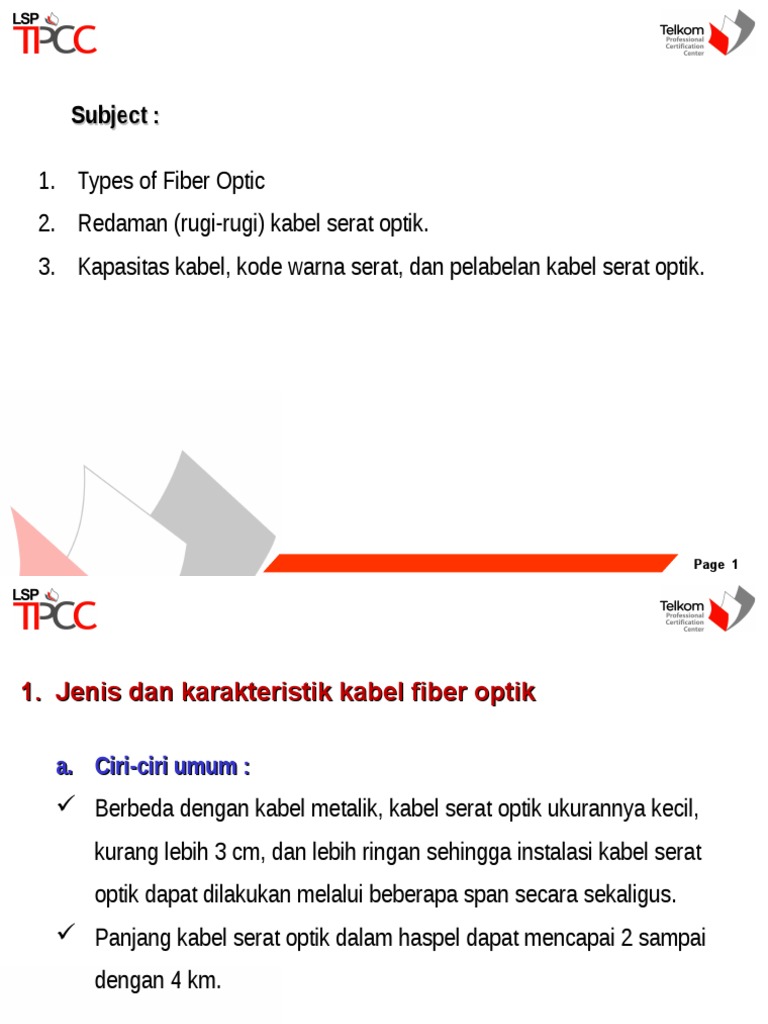 LSP TPCC

Telkom Professional Certification Center

Subject :

1. Types of Fiber Optic
2. Redaman (rugi-rugi) kabel serat optik.
3. Kapasitas kabel, kode warna serat, dan pelabelan kabel serat optik.

Page 1

LSP TPCC

Telkom Professional Certification Center

1. Jenis dan karakteristik kabel fiber optik

a. Ciri-ciri umum :

✓ Berbeda dengan kabel metalik, kabel serat optik ukurannya kecil, kurang lebih 3 cm, dan lebih ringan sehingga instalasi kabel serat optik dapat dilakukan melalui beberapa span secara sekaligus.

✓ Panjang kabel serat optik dalam haspel dapat mencapai 2 sampai dengan 4 km.